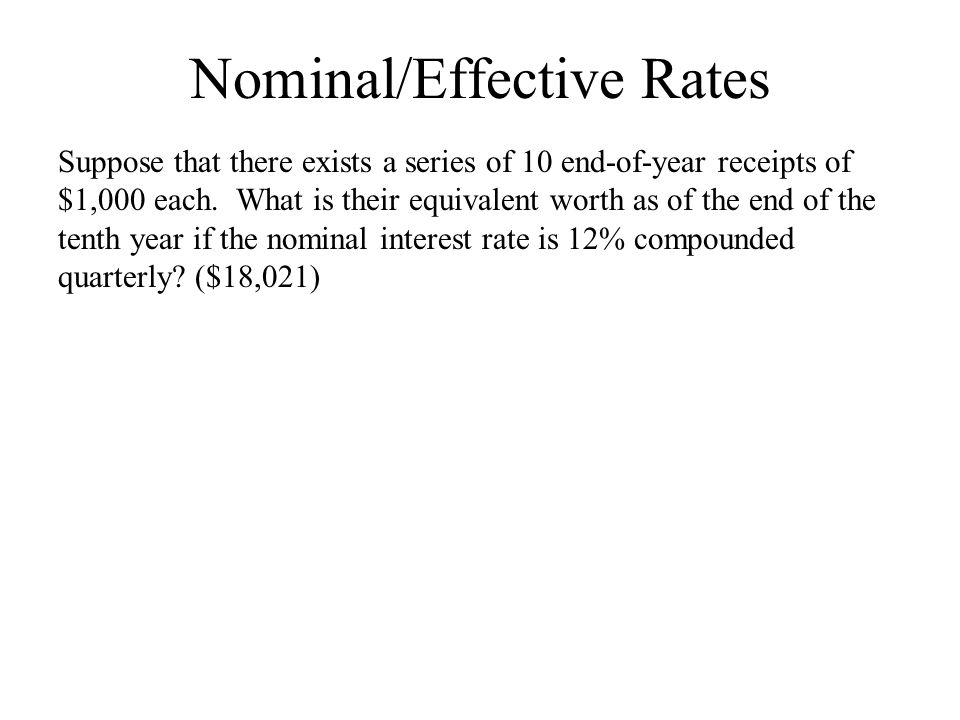 Nominal/Effective Rates

Suppose that there exists a series of 10 end-of-year receipts of \$1,000 each. What is their equivalent worth as of the end of the tenth year if the nominal interest rate is 12% compounded quarterly? (\$18,021)